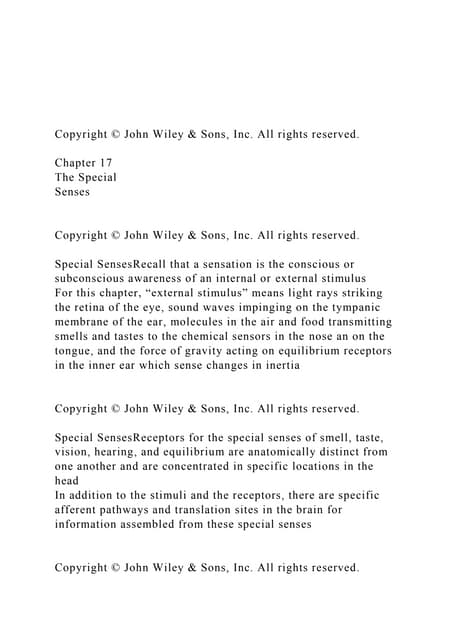 Copyright © John Wiley & Sons, Inc. All rights reserved.

Chapter 17
The Special
Senses

Copyright © John Wiley & Sons, Inc. All rights reserved.

Special SensesRecall that a sensation is the conscious or subconscious awareness of an internal or external stimulus
For this chapter, “external stimulus” means light rays striking the retina of the eye, sound waves impinging on the tympanic membrane of the ear, molecules in the air and food transmitting smells and tastes to the chemical sensors in the nose an on the tongue, and the force of gravity acting on equilibrium receptors in the inner ear which sense changes in inertia

Copyright © John Wiley & Sons, Inc. All rights reserved.

Special SensesReceptors for the special senses of smell, taste, vision, hearing, and equilibrium are anatomically distinct from one another and are concentrated in specific locations in the head
In addition to the stimuli and the receptors, there are specific afferent pathways and translation sites in the brain for information assembled from these special senses

Copyright © John Wiley & Sons, Inc. All rights reserved.